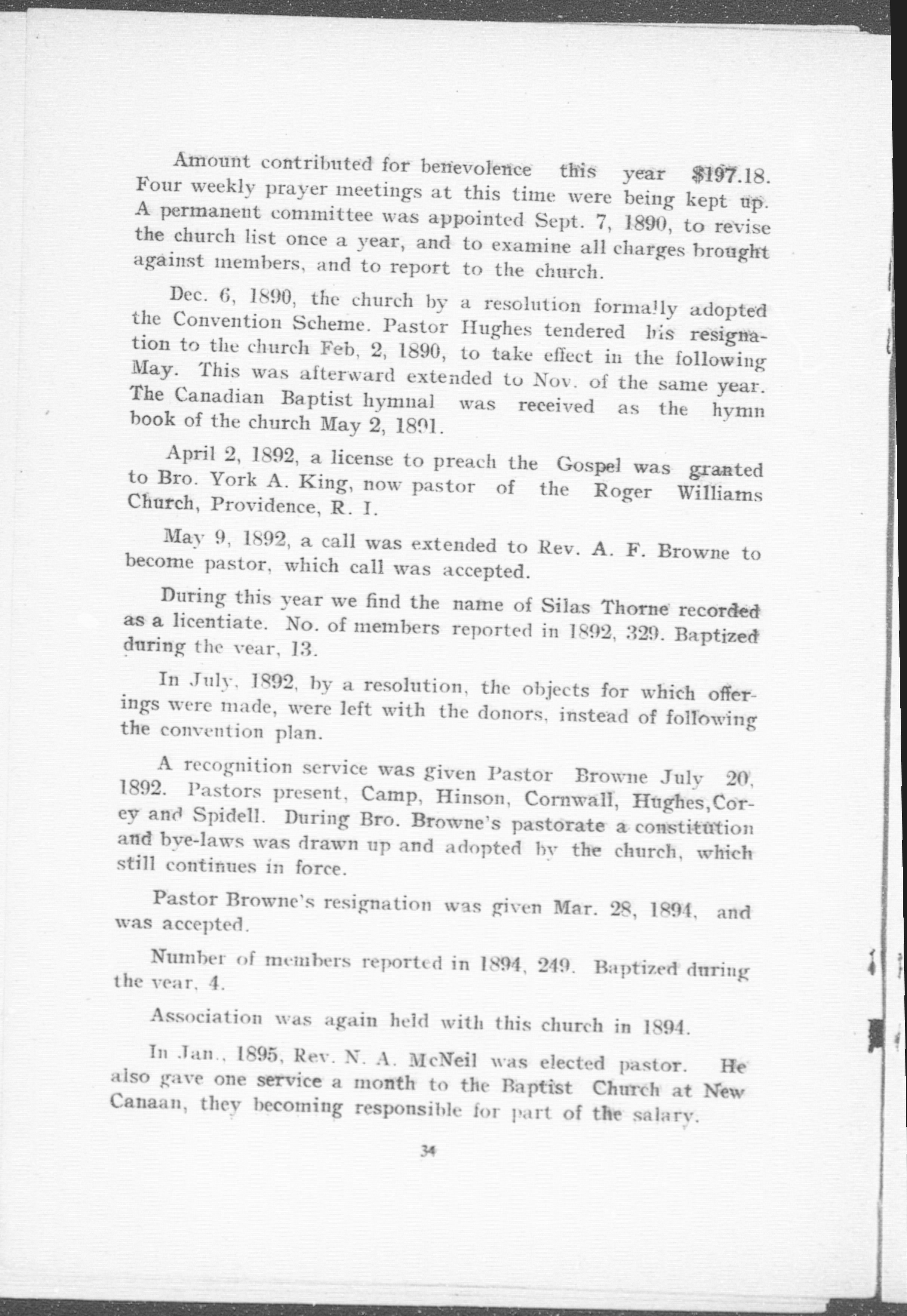 Amount contributed for benevolence this year $197.18. Four weekly prayer meetings at this time were being kept up. A permanent committee was appointed Sept. 7, 1890, to revise the church list once a year, and to examine all charges brought against members, and to report to the church.

Dec. 6, 1890, the church by a resolution formally adopted the Convention Scheme. Pastor Hughes tendered his resignation to the church Feb, 2, 1890, to take effect in the following May. This was afterward extended to Nov. of the same year. The Canadian Baptist hymnal was received as the hymn book of the church May 2, 1891.

April 2, 1892, a license to preach the Gospel was granted to Bro. York A. King, now pastor of the Roger Williams Church, Providence, R. I.

May 9, 1892, a call was extended to Rev. A. F. Browne to become pastor, which call was accepted.

During this year we find the name of Silas Thorne recorded as a licentiate. No. of members reported in 1892, 329. Baptized during the year, 13.

In July, 1892, by a resolution, the objects for which offerings were made, were left with the donors, instead of following the convention plan.

A recognition service was given Pastor Browne July 20, 1892. Pastors present, Camp, Hinson, Cornwall, Hughes, Corey and Spidell. During Bro. Browne's pastorate a constitution and bye-laws was drawn up and adopted by the church, which still continues in force.

Pastor Browne's resignation was given Mar. 28, 1894, and was accepted.

Number of members reported in 1894, 249. Baptized during the year, 4.

Association was again held with this church in 1894.

In Jan., 1895, Rev. N. A. McNeil was elected pastor. He also gave one service a month to the Baptist Church at New Canaan, they becoming responsible for part of the salary.

34